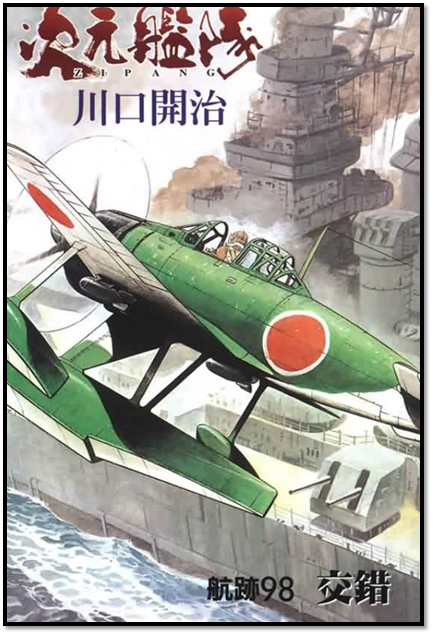 次元艦隊
ZIPANG
川口開治

航跡98 交錯